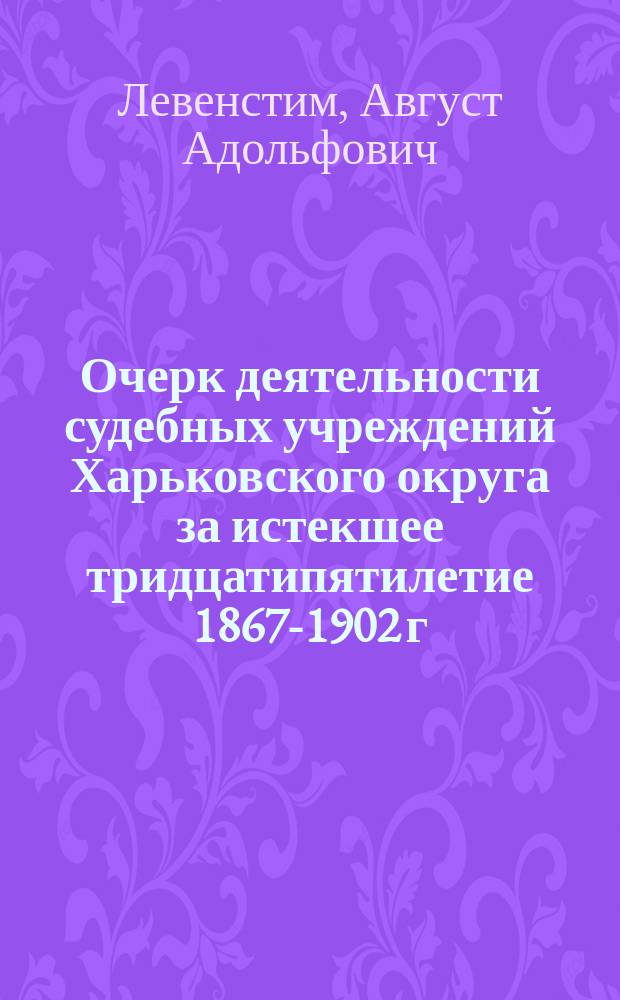 Левенстим, Август Адольфович

Очерк деятельности судебных учреждений Харьковского округа за истекшее тридцатипятилетие 1867-1902г